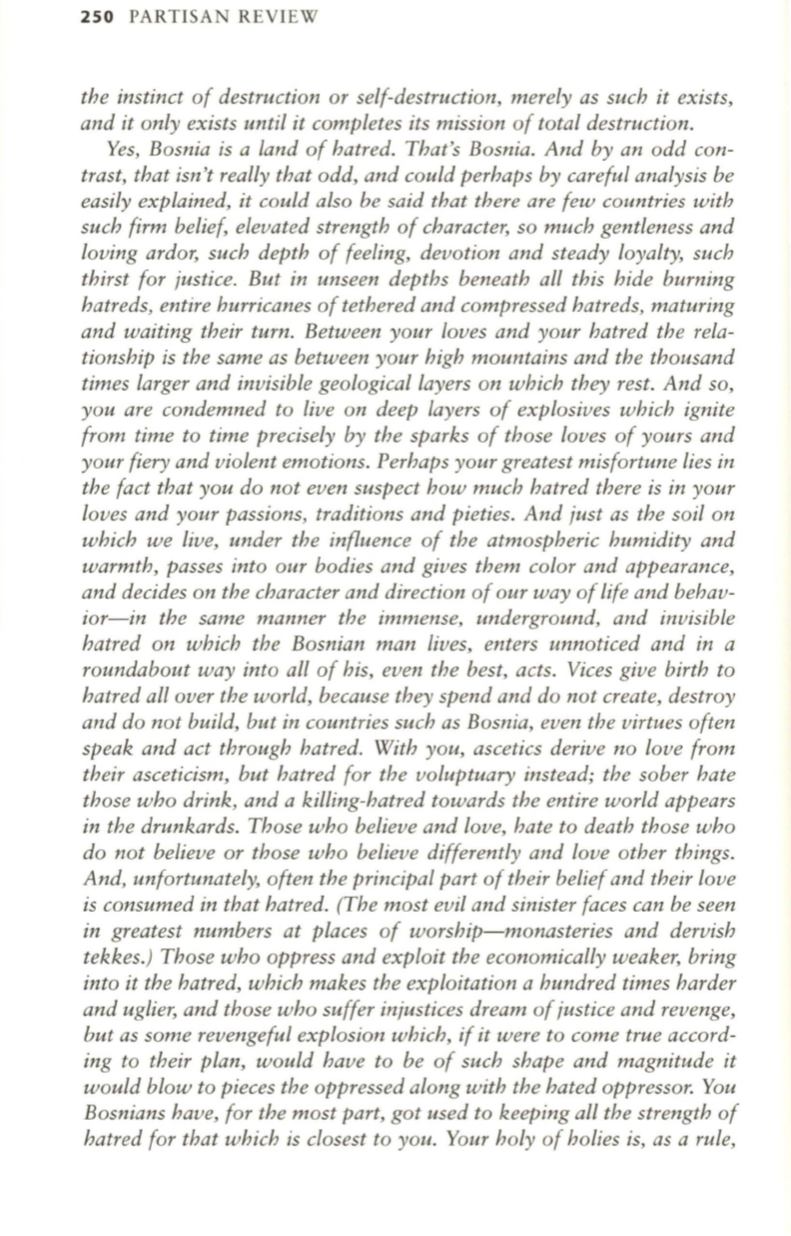 250 PARTISAN REVIEW

the instinct of destruction or self-destruction, merely as such it exists, and it only exists until it completes its mission of total destruction.

Yes, Bosnia is a land of hatred. That's Bosnia. And by an odd contrast, that isn't really that odd, and could perhaps by careful analysis be easily explained, it could also be said that there are few countries with such firm belief, elevated strength of character, so much gentleness and loving ardor, such depth of feeling, devotion and steady loyalty, such thirst for justice. But in unseen depths beneath all this hide burning hatreds, entire hurricanes of tethered and compressed hatreds, maturing and waiting their turn. Between your loves and your hatred the relationship is the same as between your high mountains and the thousand times larger and invisible geological layers on which they rest. And so, you are condemned to live on deep layers of explosives which ignite from time to time precisely by the sparks of those loves of yours and your fiery and violent emotions. Perhaps your greatest misfortune lies in the fact that you do not even suspect how much hatred there is in your loves and your passions, traditions and pieties. And just as the soil on which we live, under the influence of the atmospheric humidity and warmth, passes into our bodies and gives them color and appearance, and decides on the character and direction of our way of life and behavior—in the same manner the immense, underground, and invisible hatred on which the Bosnian man lives, enters unnoticed and in a roundabout way into all of his, even the best, acts. Vices give birth to hatred all over the world, because they spend and do not create, destroy and do not build, but in countries such as Bosnia, even the virtues often speak and act through hatred. With you, ascetics derive no love from their asceticism, but hatred for the voluptuary instead; the sober hate those who drink, and a killing-hatred towards the entire world appears in the drunkards. Those who believe and love, hate to death those who do not believe or those who believe differently and love other things. And, unfortunately, often the principal part of their belief and their love is consumed in that hatred. (The most evil and sinister faces can be seen in greatest numbers at places of worship—monasteries and dervish tekkes.) Those who oppress and exploit the economically weaker, bring into it the hatred, which makes the exploitation a hundred times harder and uglier, and those who suffer injustices dream of justice and revenge, but as some revengeful explosion which, if it were to come true according to their plan, would have to be of such shape and magnitude it would blow to pieces the oppressed along with the hated oppressor. You Bosnians have, for the most part, got used to keeping all the strength of hatred for that which is closest to you. Your holy of holies is, as a rule,